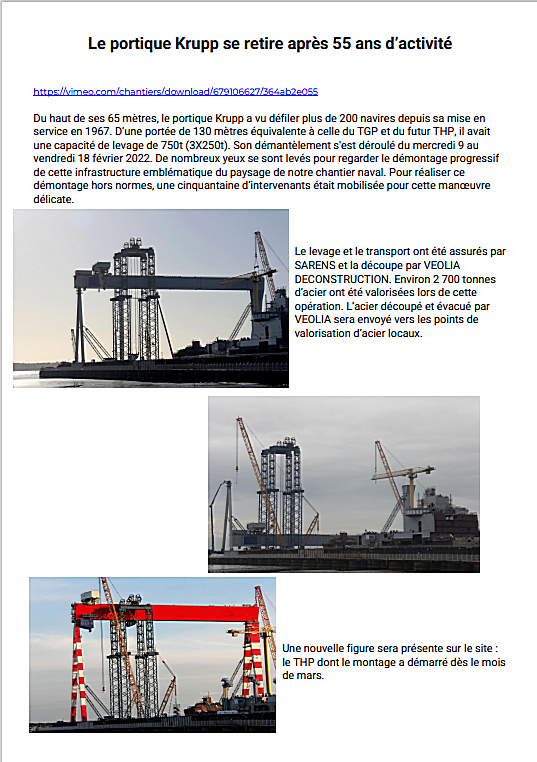 Le portique Krupp se retire après 55 ans d'activité

https://vimeo.com/chantiers/download/679106627/364ab2e055

Du haut de ses 65 mètres, le portique Krupp a vu défiler plus de 200 navires depuis sa mise en service en 1967. D'une portée de 130 mètres équivalente à celle du TGP et du futur THP, il avait une capacité de levage de 750t (3X250t). Son démantèlement s'est déroulé du mercredi 9 au vendredi 18 février 2022. De nombreux yeux se sont levés pour regarder le démontage progressif de cette infrastructure emblématique du paysage de notre chantier naval. Pour réaliser ce démontage hors normes, une cinquantaine d'intervenants était mobilisée pour cette manœuvre délicate.

Le levage et le transport ont été assurés par SARENS et la découpe par VEOLIA DECONSTRUCTION. Environ 2 700 tonnes d'acier ont été valorisées lors de cette opération. L'acier découpé et évacué par VEOLIA sera envoyé vers les points de valorisation d'acier locaux.

Une nouvelle figure sera présente sur le site : le THP dont le montage a démarré dès le mois de mars.